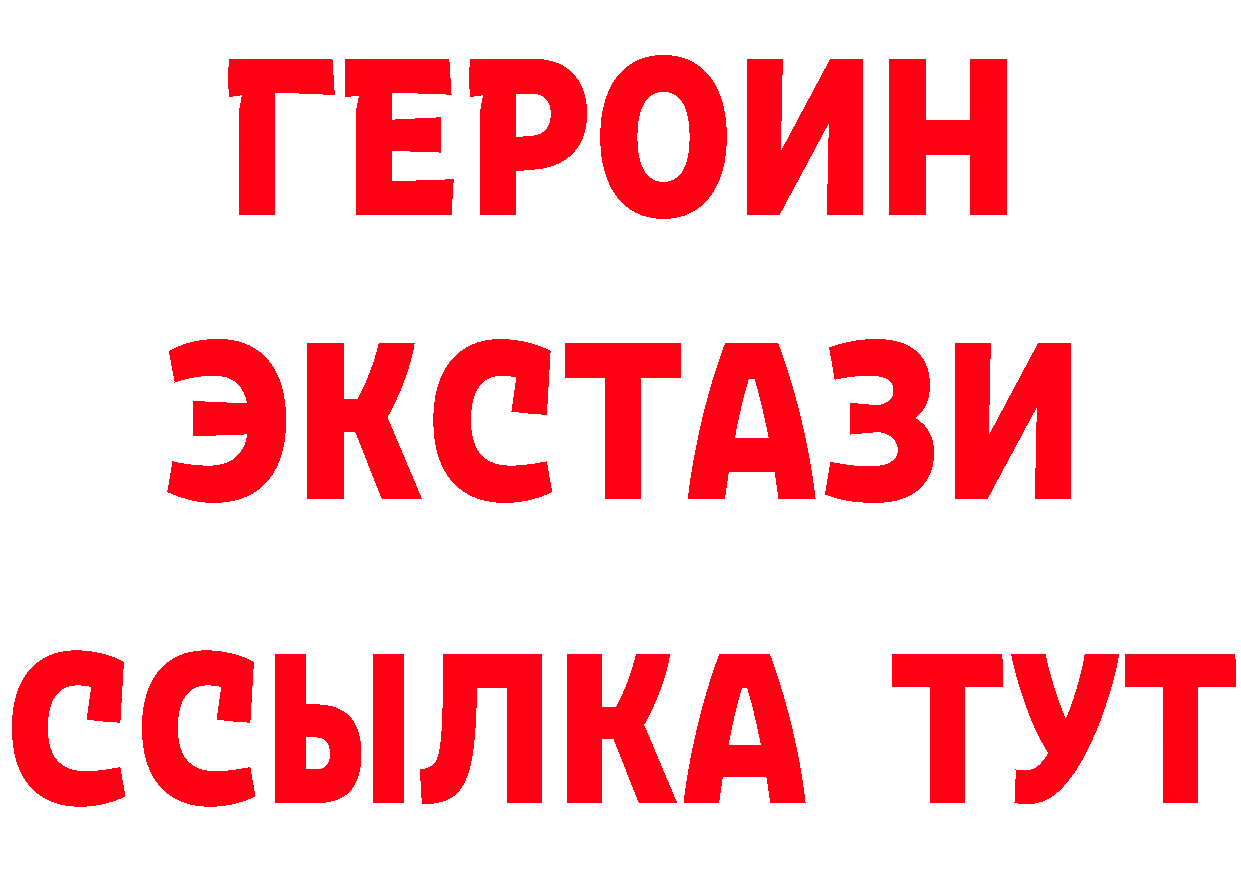 ГЕРОИН ЭКСТАЗИ ССЫЛКА ТУТ